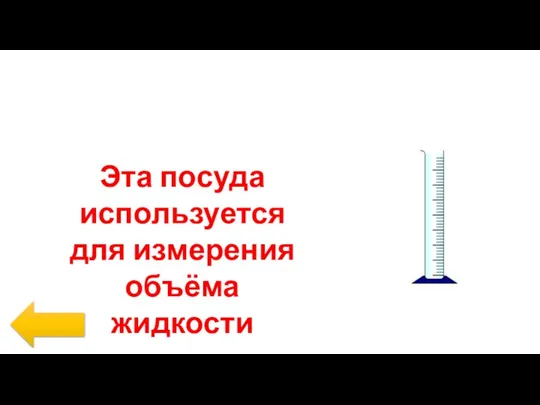 Эта посуда используется для измерения объёма жидкости